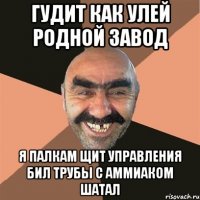 ГУДИТ КАК УЛЕЙ РОДНОЙ ЗАВОД

Я ПАЛКАМ ЩИТ УПРАВЛЕНИЯ БИЛ ТРУБЫ С АММИАКОМ ШАТАЛ

risovach.ru